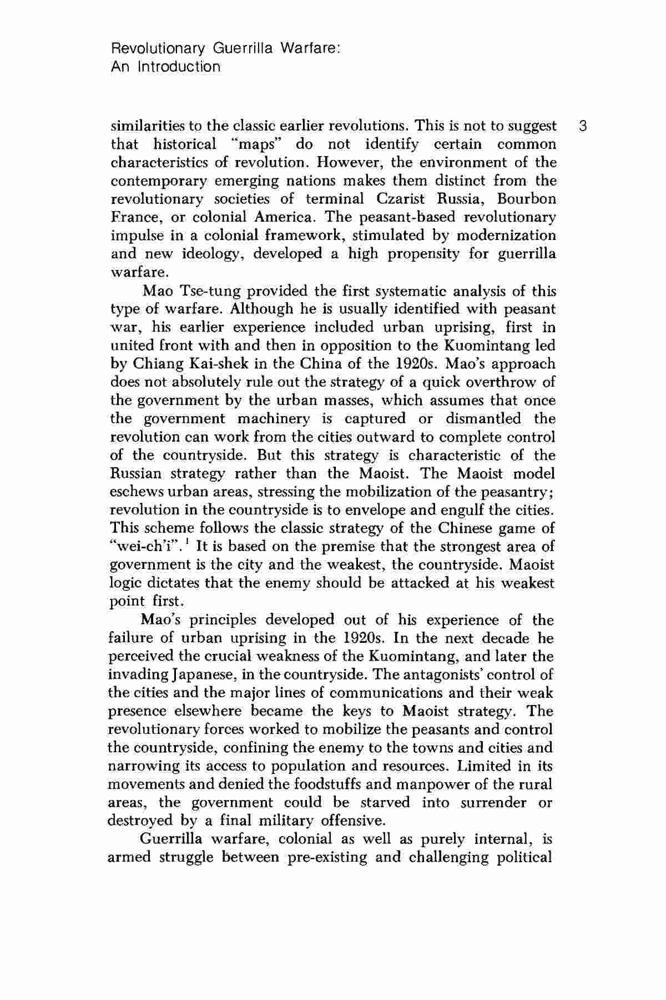 Revolutionary Guerrilla Warfare:
An Introduction

3

similarities to the classic earlier revolutions. This is not to suggest that historical "maps" do not identify certain common characteristics of revolution. However, the environment of the contemporary emerging nations makes them distinct from the revolutionary societies of terminal Czarist Russia, Bourbon France, or colonial America. The peasant-based revolutionary impulse in a colonial framework, stimulated by modernization and new ideology, developed a high propensity for guerrilla warfare.

Mao Tse-tung provided the first systematic analysis of this type of warfare. Although he is usually identified with peasant war, his earlier experience included urban uprising, first in united front with and then in opposition to the Kuomintang led by Chiang Kai-shek in the China of the 1920s. Mao's approach does not absolutely rule out the strategy of a quick overthrow of the government by the urban masses, which assumes that once the government machinery is captured or dismantled the revolution can work from the cities outward to complete control of the countryside. But this strategy is characteristic of the Russian strategy rather than the Maoist. The Maoist model eschews urban areas, stressing the mobilization of the peasantry; revolution in the countryside is to envelope and engulf the cities. This scheme follows the classic strategy of the Chinese game of "wei-ch'i".$^1$ It is based on the premise that the strongest area of government is the city and the weakest, the countryside. Maoist logic dictates that the enemy should be attacked at his weakest point first.

Mao's principles developed out of his experience of the failure of urban uprising in the 1920s. In the next decade he perceived the crucial weakness of the Kuomintang, and later the invading Japanese, in the countryside. The antagonists' control of the cities and the major lines of communications and their weak presence elsewhere became the keys to Maoist strategy. The revolutionary forces worked to mobilize the peasants and control the countryside, confining the enemy to the towns and cities and narrowing its access to population and resources. Limited in its movements and denied the foodstuffs and manpower of the rural areas, the government could be starved into surrender or destroyed by a final military offensive.

Guerrilla warfare, colonial as well as purely internal, is armed struggle between pre-existing and challenging political